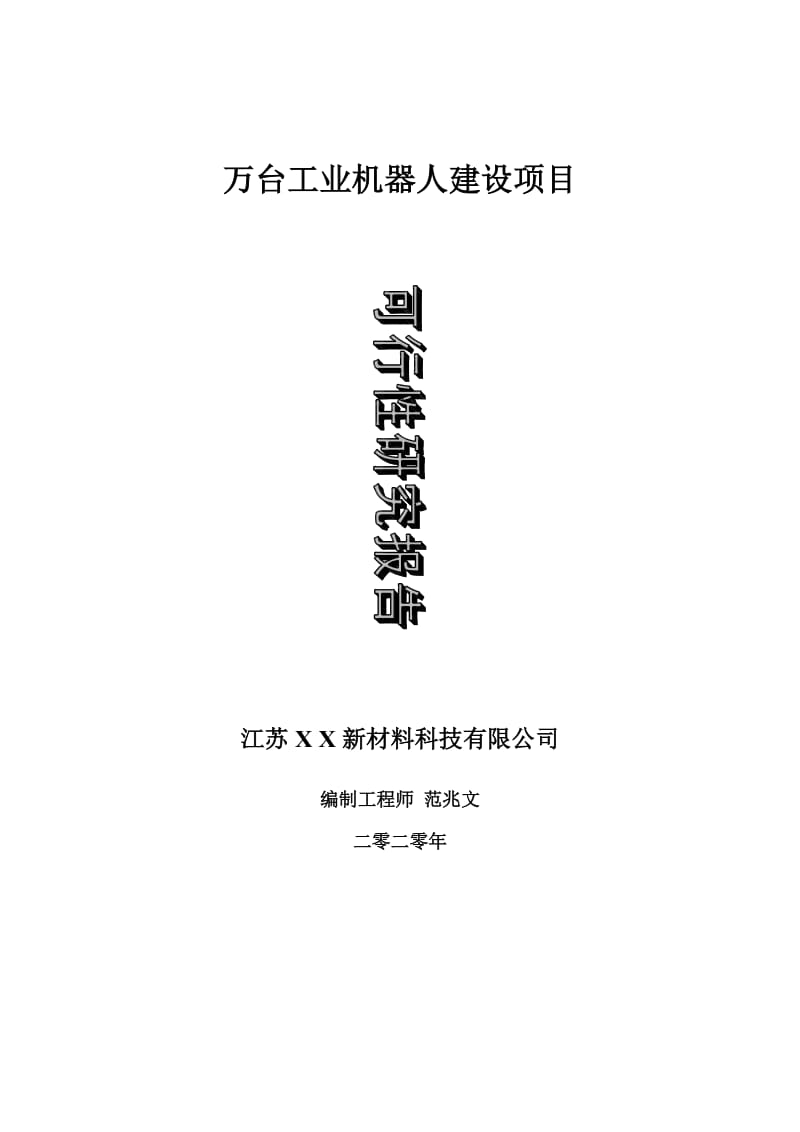 万台工业机器人建设项目

可行性研究报告

江苏 X X 新材料科技有限公司

编制工程师 范兆文

二零二零年